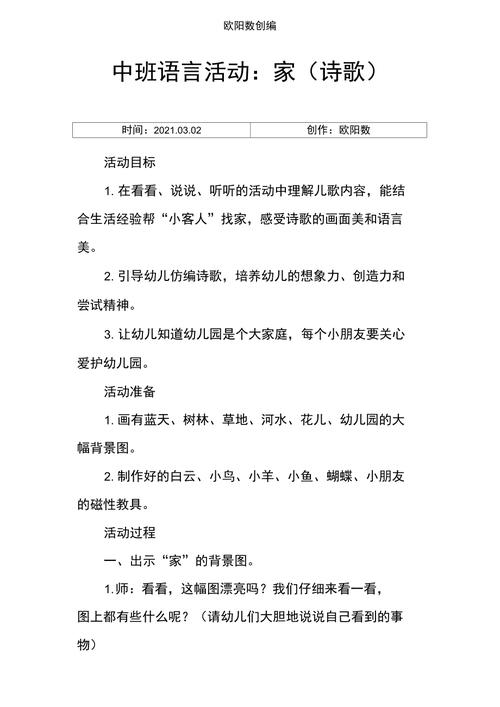 欧阳数创编

中班语言活动：家（诗歌）

| 时间：2021.03.02 | 创作：欧阳数 |
|---|---|

活动目标

1. 在看看、说说、听听的活动中理解儿歌内容，能结合生活经验帮“小客人”找家，感受诗歌的画面美和语言美。

2. 引导幼儿仿编诗歌，培养幼儿的想象力、创造力和尝试精神。

3. 让幼儿知道幼儿园是个大家庭，每个小朋友要关心爱护幼儿园。

活动准备

1. 画有蓝天、树林、草地、河水、花儿、幼儿园的大幅背景图。

2. 制作好的白云、小鸟、小羊、小鱼、蝴蝶、小朋友的磁性教具。

活动过程

一、出示“家”的背景图。

1.师：看看，这幅图漂亮吗？我们仔细来看一看，图上都有些什么呢？（请幼儿们大胆地说说自己看到的事物）